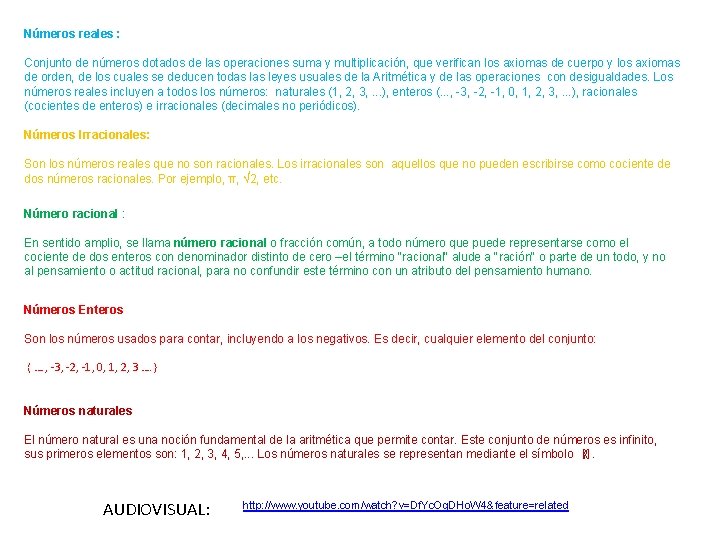 Números reales :

Conjunto de números dotados de las operaciones suma y multiplicación, que verifican los axiomas de cuerpo y los axiomas de orden, de los cuales se deducen todas las leyes usuales de la Aritmética y de las operaciones con desigualdades. Los números reales incluyen a todos los números: naturales (1, 2, 3, ...), enteros (..., -3, -2, -1, 0, 1, 2, 3, ...), racionales (cocientes de enteros) e irracionales (decimales no periódicos).

Números Irracionales:

Son los números reales que no son racionales. Los irracionales son aquellos que no pueden escribirse como cociente de dos números racionales. Por ejemplo, π, √2, etc.

Número racional :

En sentido amplio, se llama número racional o fracción común, a todo número que puede representarse como el cociente de dos enteros con denominador distinto de cero –el término "racional" alude a "ración" o parte de un todo, y no al pensamiento o actitud racional, para no confundir este término con un atributo del pensamiento humano.

Números Enteros

Son los números usados para contar, incluyendo a los negativos. Es decir, cualquier elemento del conjunto:

{ ..., -3, -2, -1, 0, 1, 2, 3 ....}

Números naturales

El número natural es una noción fundamental de la aritmética que permite contar. Este conjunto de números es infinito, sus primeros elementos son: 1, 2, 3, 4, 5,... Los números naturales se representan mediante el símbolo ℕ.

AUDIOVISUAL: http://www.youtube.com/watch?v=DfYcOqDHoW4&feature=related